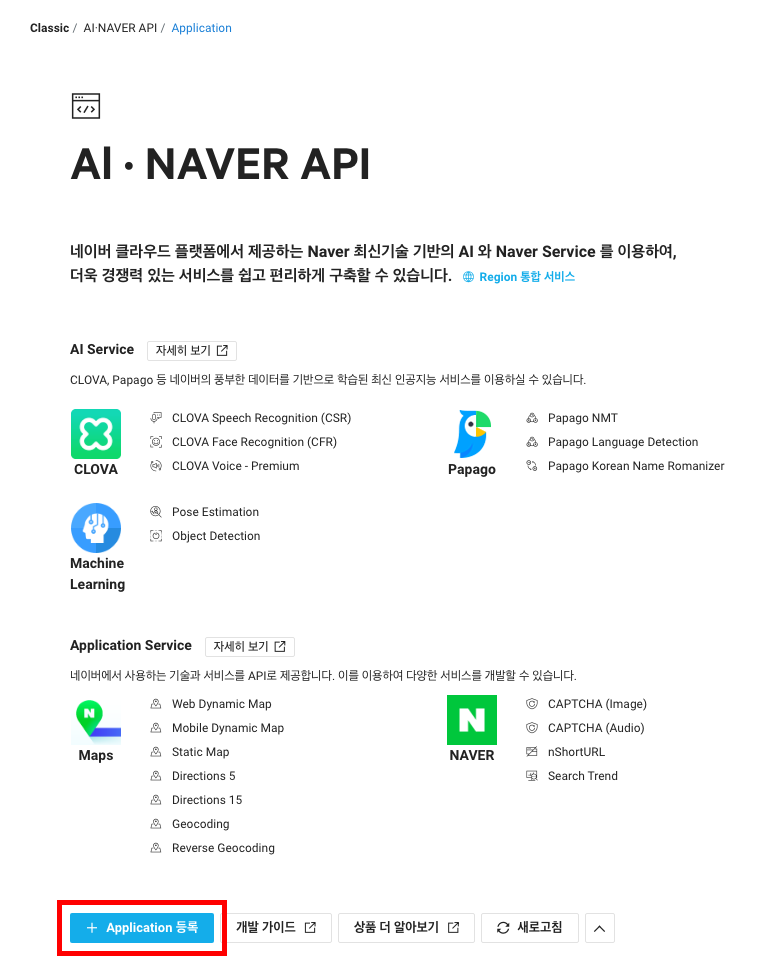 Classic / AI·NAVER API / Application

AI · NAVER API

네이버 클라우드 플랫폼에서 제공하는 Naver 최신기술 기반의 AI 와 Naver Service 를 이용하여, 더욱 경쟁력 있는 서비스를 쉽고 편리하게 구축할 수 있습니다. Region 통합 서비스

AI Service 자세히 보기

CLOVA, Papago 등 네이버의 풍부한 데이터를 기반으로 학습된 최신 인공지능 서비스를 이용하실 수 있습니다.

CLOVA
CLOVA Speech Recognition (CSR)
CLOVA Face Recognition (CFR)
CLOVA Voice - Premium

Papago
Papago NMT
Papago Language Detection
Papago Korean Name Romanizer

Machine Learning
Pose Estimation
Object Detection

Application Service 자세히 보기

네이버에서 사용하는 기술과 서비스를 API로 제공합니다. 이를 이용하여 다양한 서비스를 개발할 수 있습니다.

Maps
Web Dynamic Map
Mobile Dynamic Map
Static Map
Directions 5
Directions 15
Geocoding
Reverse Geocoding

NAVER
CAPTCHA (Image)
CAPTCHA (Audio)
nShortURL
Search Trend

+ Application 등록 개발 가이드 상품 더 알아보기 새로고침